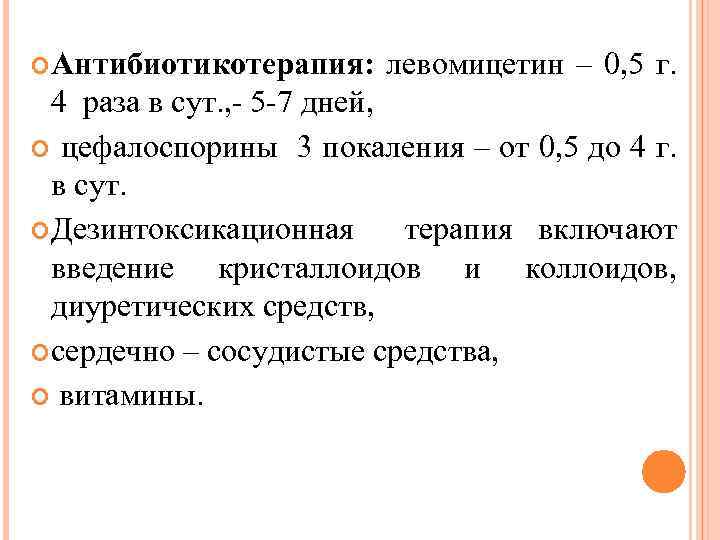 Антибиотикотерапия: левомицетин – 0,5 г. 4 раза в сут.,- 5-7 дней,

цефалоспорины 3 покаления – от 0,5 до 4 г. в сут.

Дезинтоксикационная терапия включают введение кристаллоидов и коллоидов, диуретических средств,

сердечно – сосудистые средства,

витамины.